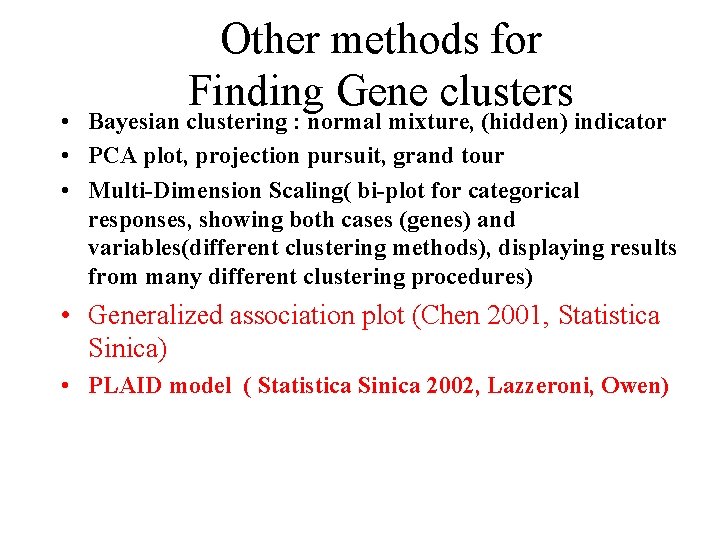 Other methods for
Finding Gene clusters

• Bayesian clustering : normal mixture, (hidden) indicator
• PCA plot, projection pursuit, grand tour
• Multi-Dimension Scaling( bi-plot for categorical responses, showing both cases (genes) and variables(different clustering methods), displaying results from many different clustering procedures)
• Generalized association plot (Chen 2001, Statistica Sinica)
• PLAID model ( Statistica Sinica 2002, Lazzeroni, Owen)